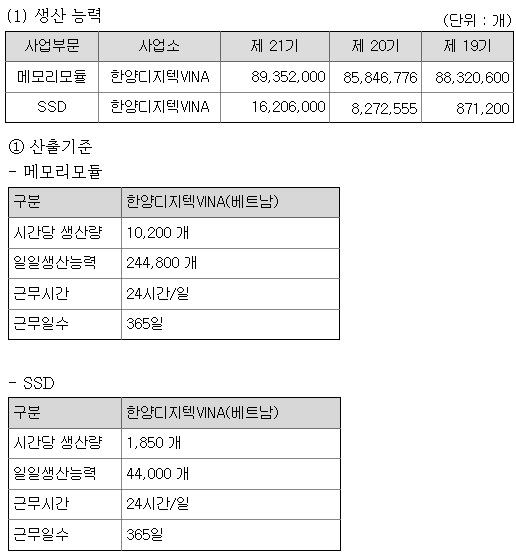 (1) 생산 능력

(단위 : 개)

| 사업부문 | 사업소 | 제 21기 | 제 20기 | 제 19기 |
|---|---|---|---|---|
| 메모리모듈 | 한양디지텍VINA | 89,352,000 | 85,846,776 | 88,320,600 |
| SSD | 한양디지텍VINA | 16,206,000 | 8,272,555 | 871,200 |

① 산출기준

- 메모리모듈

| 구분 | 한양디지텍VINA(베트남) |
|---|---|
| 시간당 생산량 | 10,200 개 |
| 일일생산능력 | 244,800 개 |
| 근무시간 | 24시간/일 |
| 근무일수 | 365일 |

- SSD

| 구분 | 한양디지텍VINA(베트남) |
|---|---|
| 시간당 생산량 | 1,850 개 |
| 일일생산능력 | 44,000 개 |
| 근무시간 | 24시간/일 |
| 근무일수 | 365일 |